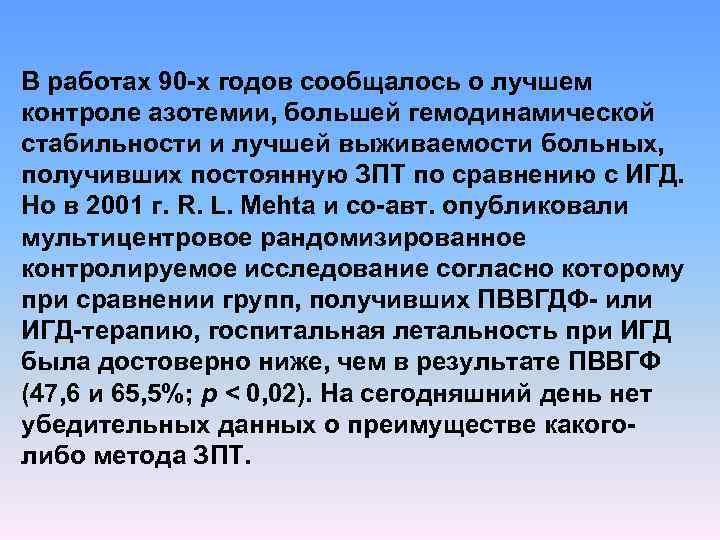 В работах 90-х годов сообщалось о лучшем контроле азотемии, большей гемодинамической стабильности и лучшей выживаемости больных, получивших постоянную ЗПТ по сравнению с ИГД. Но в 2001 г. R. L. Mehta и со-авт. опубликовали мультицентровое рандомизированное контролируемое исследование согласно которому при сравнении групп, получивших ПВВГДФ- или ИГД-терапию, госпитальная летальность при ИГД была достоверно ниже, чем в результате ПВВГФ (47,6 и 65,5%; $p < 0,02$). На сегодняшний день нет убедительных данных о преимуществе какого-либо метода ЗПТ.